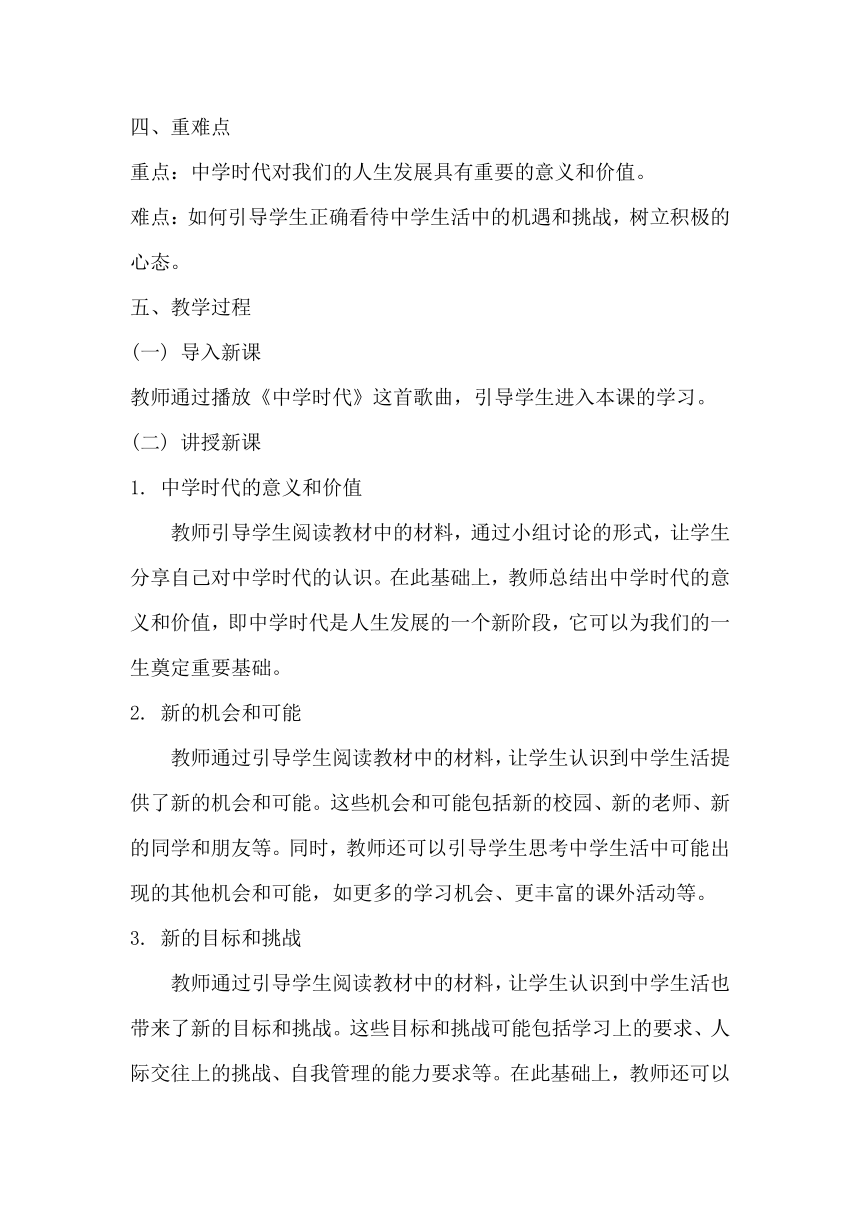 四、重难点

重点：中学时代对我们的人生发展具有重要的意义和价值。

难点：如何引导学生正确看待中学生活中的机遇和挑战，树立积极的心态。

五、教学过程

（一）导入新课

教师通过播放《中学时代》这首歌曲，引导学生进入本课的学习。

（二）讲授新课

1. 中学时代的意义和价值

教师引导学生阅读教材中的材料，通过小组讨论的形式，让学生分享自己对中学时代的认识。在此基础上，教师总结出中学时代的意义和价值，即中学时代是人生发展的一个新阶段，它可以为我们的一生奠定重要基础。

2. 新的机会和可能

教师通过引导学生阅读教材中的材料，让学生认识到中学生活提供了新的机会和可能。这些机会和可能包括新的校园、新的老师、新的同学和朋友等。同时，教师还可以引导学生思考中学生活中可能出现的其他机会和可能，如更多的学习机会、更丰富的课外活动等。

3. 新的目标和挑战

教师通过引导学生阅读教材中的材料，让学生认识到中学生活也带来了新的目标和挑战。这些目标和挑战可能包括学习上的要求、人际交往上的挑战、自我管理的能力要求等。在此基础上，教师还可以